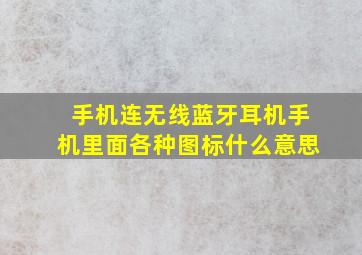 手机连无线蓝牙耳机手机里面各种图标什么意思